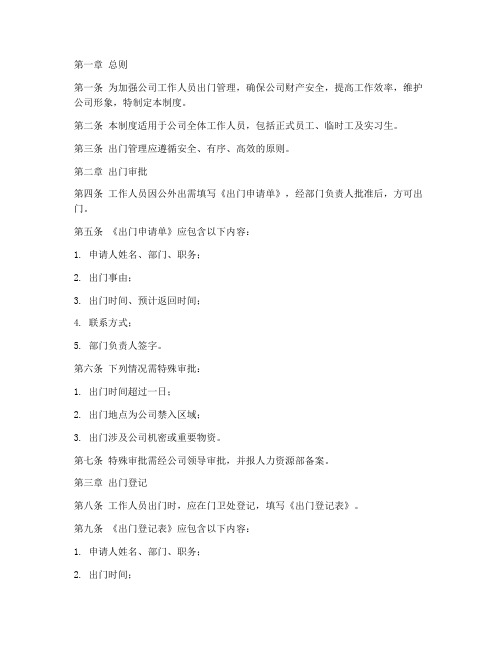 第一章 总则

第一条 为加强公司工作人员出门管理，确保公司财产安全，提高工作效率，维护公司形象，特制定本制度。

第二条 本制度适用于公司全体工作人员，包括正式员工、临时工及实习生。

第三条 出门管理应遵循安全、有序、高效的原则。

第二章 出门审批

第四条 工作人员因公外出需填写《出门申请单》，经部门负责人批准后，方可出门。

第五条 《出门申请单》应包含以下内容：

1. 申请人姓名、部门、职务；

2. 出门事由；

3. 出门时间、预计返回时间；

4. 联系方式；

5. 部门负责人签字。

第六条 下列情况需特殊审批：

1. 出门时间超过一日；

2. 出门地点为公司禁入区域；

3. 出门涉及公司机密或重要物资。

第七条 特殊审批需经公司领导审批，并报人力资源部备案。

第三章 出门登记

第八条 工作人员出门时，应在门卫处登记，填写《出门登记表》。

第九条 《出门登记表》应包含以下内容：

1. 申请人姓名、部门、职务；

2. 出门时间；